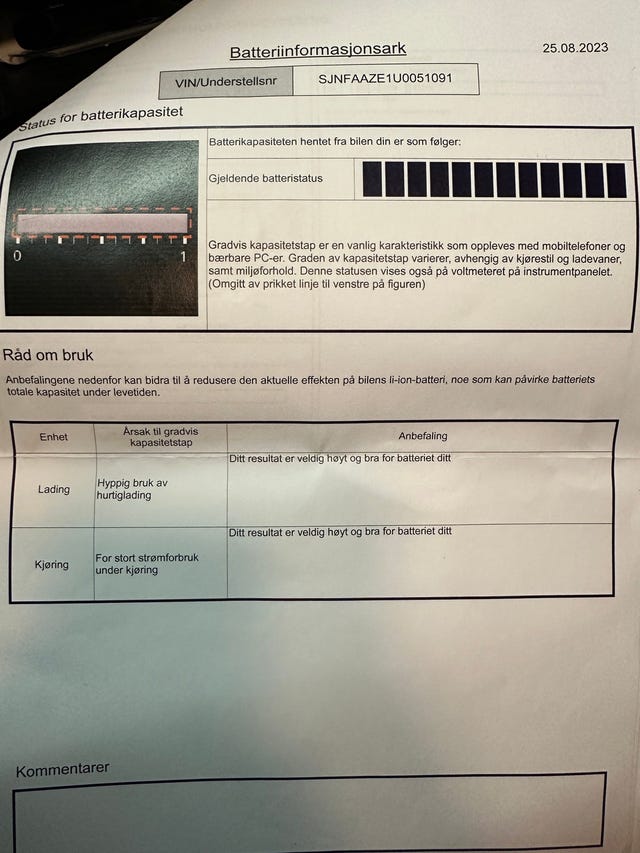 Batteriinformasjonsark

25.08.2023

| VIN/Understellsnr | SJNFAAZE1U0051091 |
|---|---|

Status for batterikapasitet

0 1

Batterikapasiteten hentet fra bilen din er som følger:

Gjeldende batteristatus

Gradvis kapasitetstap er en vanlig karakteristikk som oppleves med mobiltelefoner og bærbare PC-er. Graden av kapasitetstap varierer, avhengig av kjørestil og ladevaner, samt miljøforhold. Denne statusen vises også på voltmeteret på instrumentpanelet. (Omgitt av prikket linje til venstre på figuren)

Råd om bruk

Anbefalingene nedenfor kan bidra til å redusere den aktuelle effekten på bilens li-ion-batteri, noe som kan påvirke batteriets totale kapasitet under levetiden.

| Enhet | Årsak til gradvis kapasitetstap | Anbefaling |
|---|---|---|
| Lading | Hyppig bruk av hurtiglading | Ditt resultat er veldig høyt og bra for batteriet ditt |
| Kjøring | For stort strømforbruk under kjøring | Ditt resultat er veldig høyt og bra for batteriet ditt |

Kommentarer